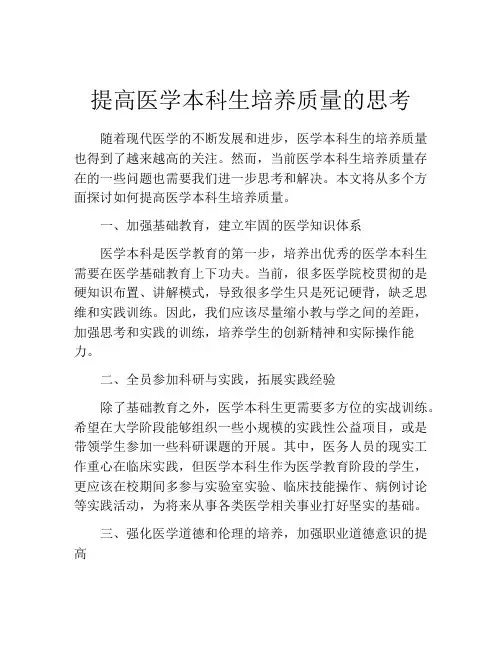 提高医学本科生培养质量的思考

随着现代医学的不断发展和进步，医学本科生的培养质量也得到了越来越高的关注。然而，当前医学本科生培养质量存在的一些问题也需要我们进一步思考和解决。本文将从多个方面探讨如何提高医学本科生培养质量。

一、加强基础教育，建立牢固的医学知识体系

医学本科是医学教育的第一步，培养出优秀的医学本科生需要在医学基础教育上下功夫。当前，很多医学院校贯彻的是硬知识布置、讲解模式，导致很多学生只是死记硬背，缺乏思维和实践训练。因此，我们应该尽量缩小教与学之间的差距，加强思考和实践的训练，培养学生的创新精神和实际操作能力。

二、全员参加科研与实践，拓展实践经验

除了基础教育之外，医学本科生更需要多方位的实战训练。希望在大学阶段能够组织一些小规模的实践性公益项目，或是带领学生参加一些科研课题的开展。其中，医务人员的现实工作重心在临床实践，但医学本科生作为医学教育阶段的学生，更应该在校期间多参与实验室实验、临床技能操作、病例讨论等实践活动，为将来从事各类医学相关事业打好坚实的基础。

三、强化医学道德和伦理的培养，加强职业道德意识的提高